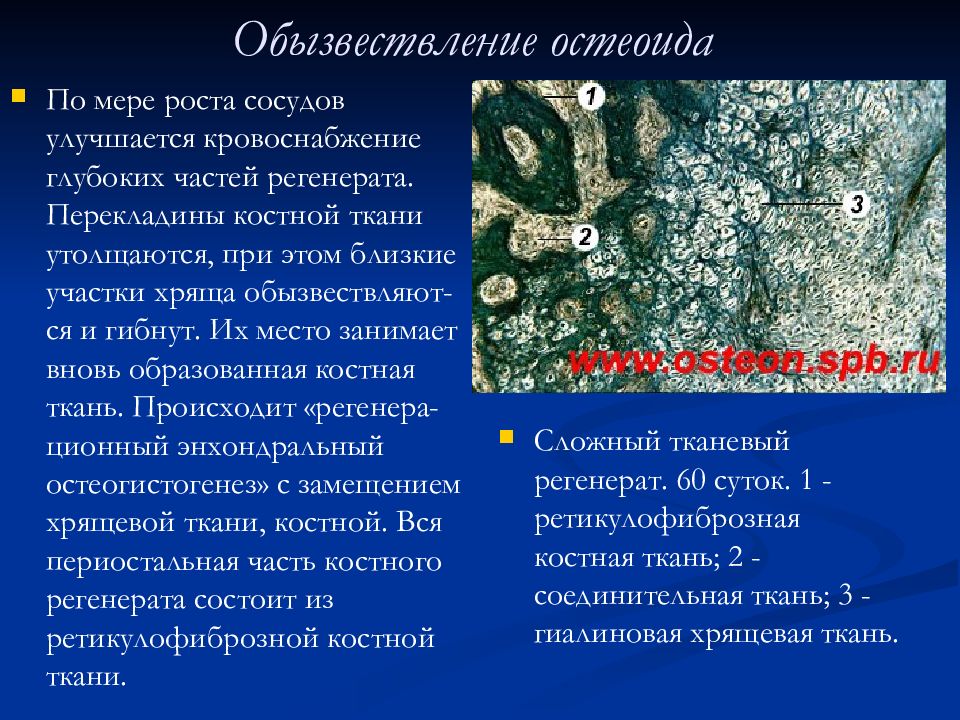 Обызвествление остеоида

По мере роста сосудов улучшается кровоснабжение глубоких частей регенерата. Перекладины костной ткани утолщаются, при этом близкие участки хряща обызвествляются и гибнут. Их место занимает вновь образованная костная ткань. Происходит «регенерационный энхондральный остеогистогенез» с замещением хрящевой ткани, костной. Вся периостальная часть костного регенерата состоит из ретикулофиброзной костной ткани.

1

2

3

www.osteon.spb.ru

Сложный тканевый регенерат. 60 суток. 1 - ретикулофиброзная костная ткань; 2 - соединительная ткань; 3 - гиалиновая хрящевая ткань.